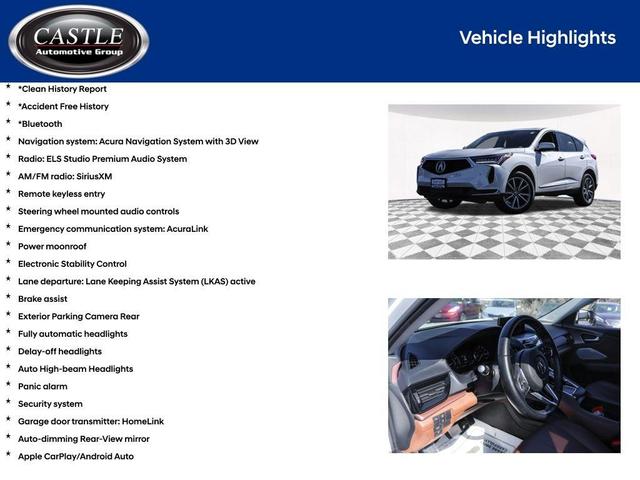 CASTLE
Automotive Group

Vehicle Highlights

* *Clean History Report
* *Accident Free History
* *Bluetooth
* Navigation system: Acura Navigation System with 3D View
* Radio: ELS Studio Premium Audio System
* AM/FM radio: SiriusXM
* Remote keyless entry
* Steering wheel mounted audio controls
* Emergency communication system: AcuraLink
* Power moonroof
* Electronic Stability Control
* Lane departure: Lane Keeping Assist System (LKAS) active
* Brake assist
* Exterior Parking Camera Rear
* Fully automatic headlights
* Delay-off headlights
* Auto High-beam Headlights
* Panic alarm
* Security system
* Garage door transmitter: HomeLink
* Auto-dimming Rear-View mirror
* Apple CarPlay/Android Auto